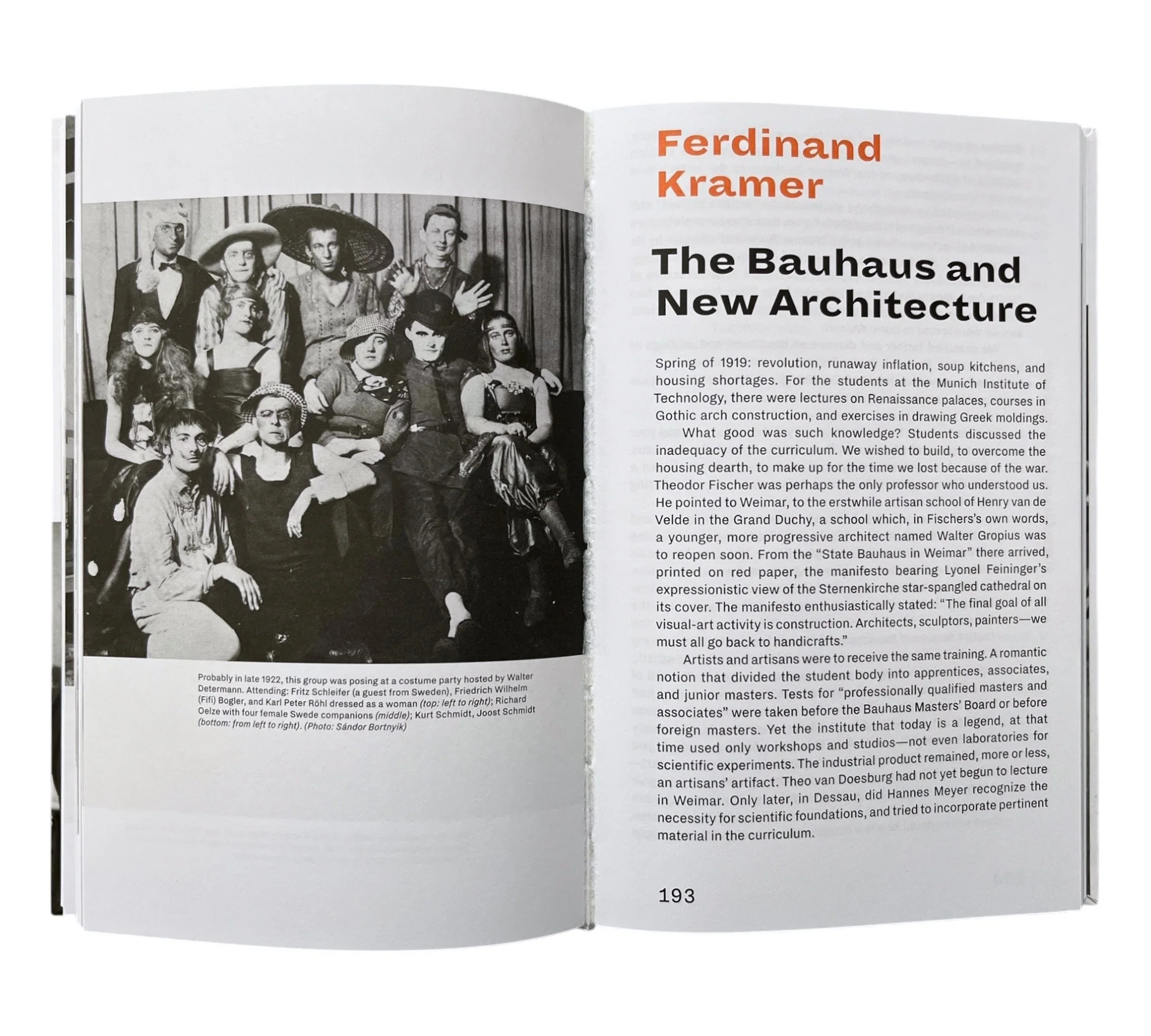 Probably in late 1922, this group was posing at a costume party hosted by Walter Determann. Attending: Fritz Schleifer (a guest from Sweden), Friedrich Wilhelm (Fifi) Bogler, and Karl Peter Röhl dressed as a woman (top: left to right); Richard Oelze with four female Swede companions (middle); Kurt Schmidt, Joost Schmidt (bottom: from left to right). (Photo: Sándor Bortnyik)

Ferdinand Kramer

The Bauhaus and New Architecture

Spring of 1919: revolution, runaway inflation, soup kitchens, and housing shortages. For the students at the Munich Institute of Technology, there were lectures on Renaissance palaces, courses in Gothic arch construction, and exercises in drawing Greek moldings.

What good was such knowledge? Students discussed the inadequacy of the curriculum. We wished to build, to overcome the housing dearth, to make up for the time we lost because of the war. Theodor Fischer was perhaps the only professor who understood us. He pointed to Weimar, to the erstwhile artisan school of Henry van de Velde in the Grand Duchy, a school which, in Fischers's own words, a younger, more progressive architect named Walter Gropius was to reopen soon. From the "State Bauhaus in Weimar" there arrived, printed on red paper, the manifesto bearing Lyonel Feininger's expressionistic view of the Sternenkirche star-spangled cathedral on its cover. The manifesto enthusiastically stated: "The final goal of all visual-art activity is construction. Architects, sculptors, painters—we must all go back to handicrafts."

Artists and artisans were to receive the same training. A romantic notion that divided the student body into apprentices, associates, and junior masters. Tests for "professionally qualified masters and associates" were taken before the Bauhaus Masters' Board or before foreign masters. Yet the institute that today is a legend, at that time used only workshops and studios—not even laboratories for scientific experiments. The industrial product remained, more or less, an artisans' artifact. Theo van Doesburg had not yet begun to lecture in Weimar. Only later, in Dessau, did Hannes Meyer recognize the necessity for scientific foundations, and tried to incorporate pertinent material in the curriculum.

193